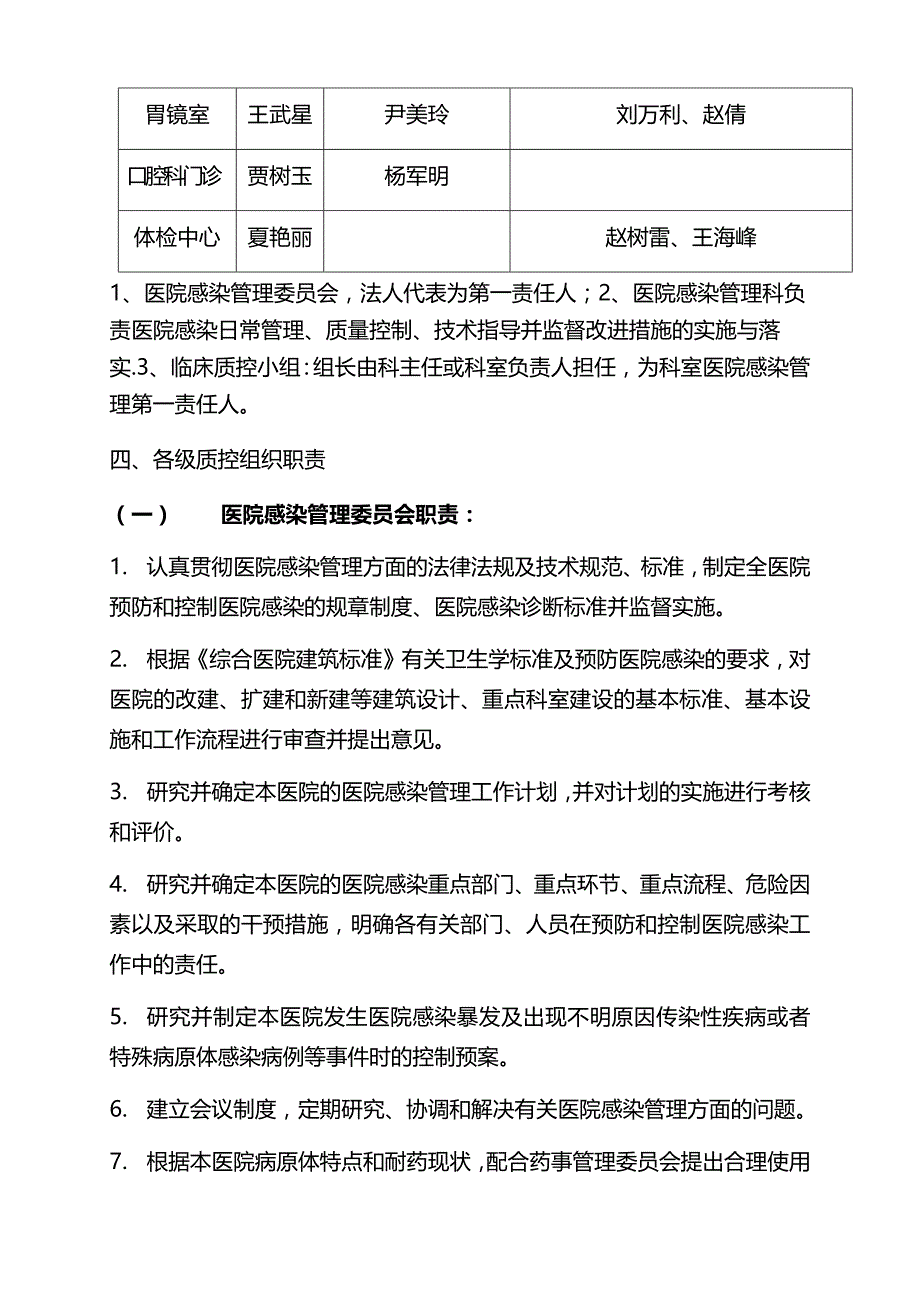 | 胃镜室 | 王武星 | 尹美玲 | 刘万利、赵倩 |
|---|---|---|---|
| 口腔科门诊 | 贾树玉 | 杨军明 | |
| 体检中心 | 夏艳丽 | | 赵树雷、王海峰 |

1、医院感染管理委员会，法人代表为第一责任人；2、医院感染管理科负责医院感染日常管理、质量控制、技术指导并监督改进措施的实施与落实.3、临床质控小组：组长由科主任或科室负责人担任，为科室医院感染管理第一责任人。

四、各级质控组织职责

（一） 医院感染管理委员会职责：

1. 认真贯彻医院感染管理方面的法律法规及技术规范、标准，制定全医院预防和控制医院感染的规章制度、医院感染诊断标准并监督实施。

2. 根据《综合医院建筑标准》有关卫生学标准及预防医院感染的要求，对医院的改建、扩建和新建等建筑设计、重点科室建设的基本标准、基本设施和工作流程进行审查并提出意见。

3. 研究并确定本医院的医院感染管理工作计划，并对计划的实施进行考核和评价。

4. 研究并确定本医院的医院感染重点部门、重点环节、重点流程、危险因素以及采取的干预措施，明确各有关部门、人员在预防和控制医院感染工作中的责任。

5. 研究并制定本医院发生医院感染暴发及出现不明原因传染性疾病或者特殊病原体感染病例等事件时的控制预案。

6. 建立会议制度，定期研究、协调和解决有关医院感染管理方面的问题。

7. 根据本医院病原体特点和耐药现状，配合药事管理委员会提出合理使用